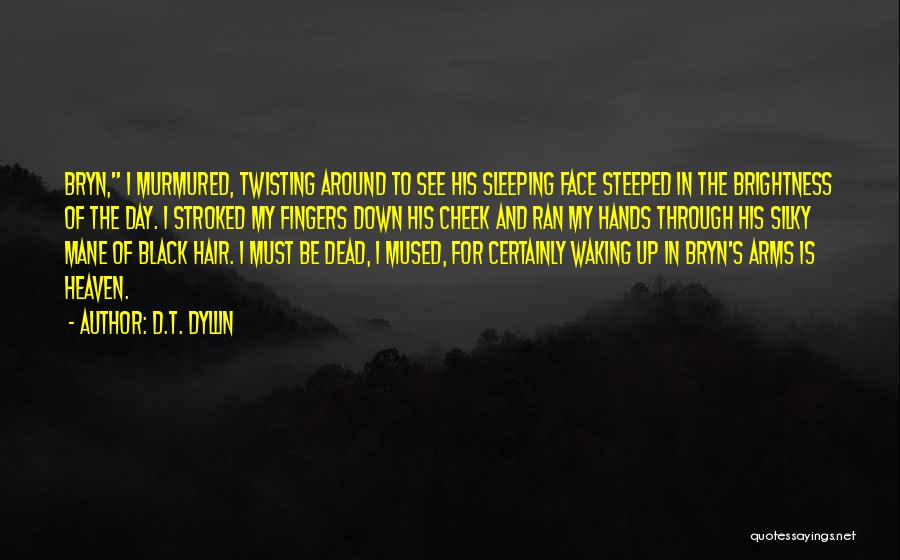 BRYN," I MURMURED, TWISTING AROUND TO SEE HIS SLEEPING FACE STEEPED IN THE BRIGHTNESS OF THE DAY. I STROKED MY FINGERS DOWN HIS CHEEK AND RAN MY HANDS THROUGH HIS SILKY MANE OF BLACK HAIR. I MUST BE DEAD, I MUSED, FOR CERTAINLY WAKING UP IN BRYN'S ARMS IS HEAVEN.

- AUTHOR: D.T. DYLLIN

quotessayings.net